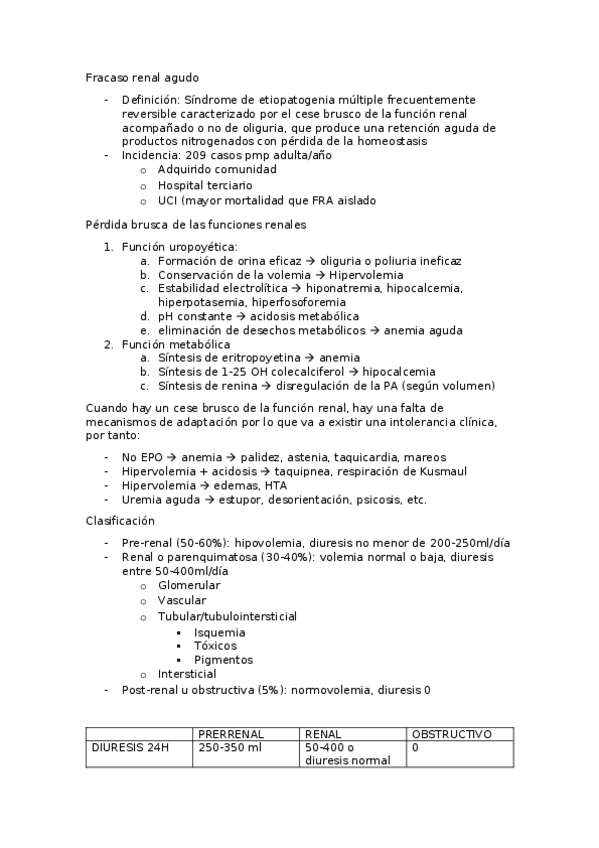 Fracaso renal agudo

- Definición: Síndrome de etiopatogenia múltiple frecuentemente reversible caracterizado por el cese brusco de la función renal acompañado o no de oliguria, que produce una retención aguda de productos nitrogenados con pérdida de la homeostasis
- Incidencia: 209 casos pmp adulta/año
  o Adquirido comunidad
  o Hospital terciario
  o UCI (mayor mortalidad que FRA aislado

Pérdida brusca de las funciones renales

1. Función uropoyética:
   a. Formación de orina eficaz → oliguria o poliuria ineficaz
   b. Conservación de la volemia → Hipervolemia
   c. Estabilidad electrolítica → hiponatremia, hipocalcemia, hiperpotasemia, hiperfosoforemia
   d. pH constante → acidosis metabólica
   e. eliminación de desechos metabólicos → anemia aguda
2. Función metabólica
   a. Síntesis de eritropoyetina → anemia
   b. Síntesis de 1-25 OH colecalciferol → hipocalcemia
   c. Síntesis de renina → disregulación de la PA (según volumen)

Cuando hay un cese brusco de la función renal, hay una falta de mecanismos de adaptación por lo que va a existir una intolerancia clínica, por tanto:

- No EPO → anemia → palidez, astenia, taquicardia, mareos
- Hipervolemia + acidosis → taquipnea, respiración de Kusmaul
- Hipervolemia → edemas, HTA
- Uremia aguda → estupor, desorientación, psicosis, etc.

Clasificación

- Pre-renal (50-60%): hipovolemia, diuresis no menor de 200-250ml/día
- Renal o parenquimatosa (30-40%): volemia normal o baja, diuresis entre 50-400ml/día
  o Glomerular
  o Vascular
  o Tubular/tubulointersticial
    ▪ Isquemia
    ▪ Tóxicos
    ▪ Pigmentos
  o Intersticial
- Post-renal u obstructiva (5%): normovolemia, diuresis 0

| | PRERRENAL | RENAL | OBSTRUCTIVO |
|---|---|---|---|
| DIURESIS 24H | 250-350 ml | 50-400 o diuresis normal | 0 |